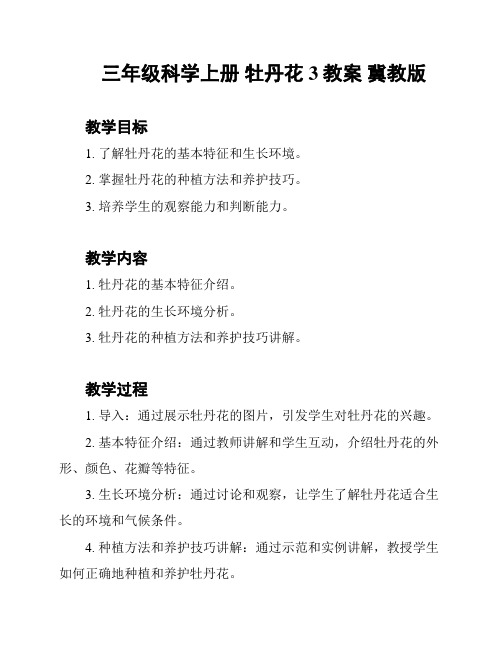 三年级科学上册 牡丹花 3 教案 冀教版

教学目标

1. 了解牡丹花的基本特征和生长环境。

2. 掌握牡丹花的种植方法和养护技巧。

3. 培养学生的观察能力和判断能力。

教学内容

1. 牡丹花的基本特征介绍。

2. 牡丹花的生长环境分析。

3. 牡丹花的种植方法和养护技巧讲解。

教学过程

1. 导入：通过展示牡丹花的图片，引发学生对牡丹花的兴趣。

2. 基本特征介绍：通过教师讲解和学生互动，介绍牡丹花的外形、颜色、花瓣等特征。

3. 生长环境分析：通过讨论和观察，让学生了解牡丹花适合生长的环境和气候条件。

4. 种植方法和养护技巧讲解：通过示范和实例讲解，教授学生如何正确地种植和养护牡丹花。